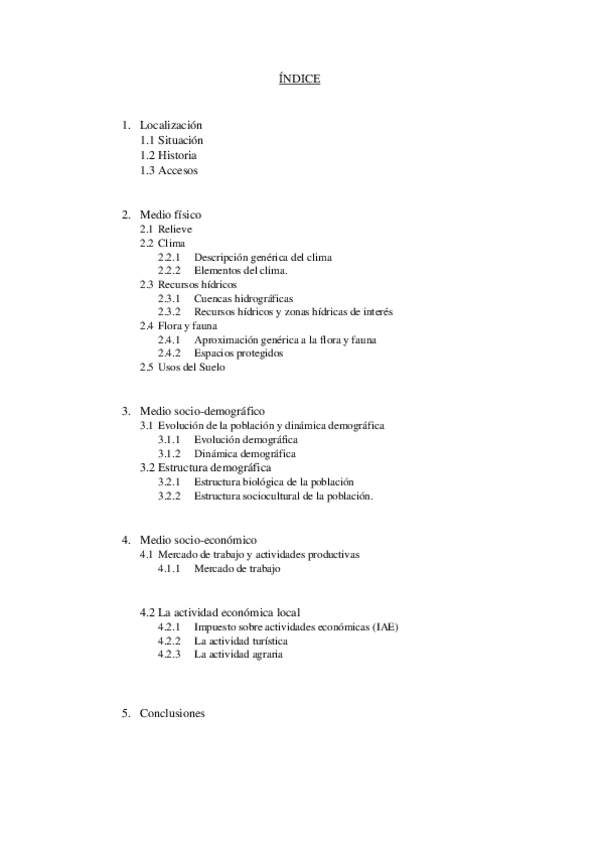 ÍNDICE

1. Localización
1.1 Situación
1.2 Historia
1.3 Accesos

2. Medio físico
2.1 Relieve
2.2 Clima
2.2.1 Descripción genérica del clima
2.2.2 Elementos del clima.
2.3 Recursos hídricos
2.3.1 Cuencas hidrográficas
2.3.2 Recursos hídricos y zonas hídricas de interés
2.4 Flora y fauna
2.4.1 Aproximación genérica a la flora y fauna
2.4.2 Espacios protegidos
2.5 Usos del Suelo

3. Medio socio-demográfico
3.1 Evolución de la población y dinámica demográfica
3.1.1 Evolución demográfica
3.1.2 Dinámica demográfica
3.2 Estructura demográfica
3.2.1 Estructura biológica de la población
3.2.2 Estructura sociocultural de la población.

4. Medio socio-económico
4.1 Mercado de trabajo y actividades productivas
4.1.1 Mercado de trabajo

4.2 La actividad económica local
4.2.1 Impuesto sobre actividades económicas (IAE)
4.2.2 La actividad turística
4.2.3 La actividad agraria

5. Conclusiones